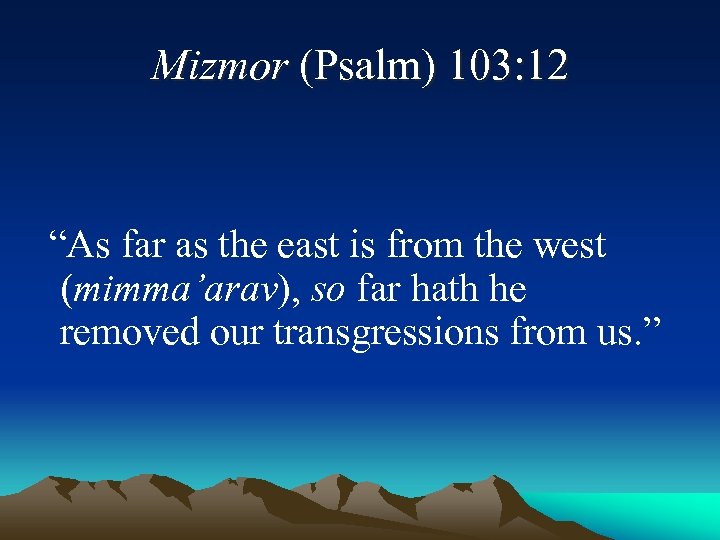 Mizmor (Psalm) 103:12

“As far as the east is from the west (mimma’arav), so far hath he removed our transgressions from us.”